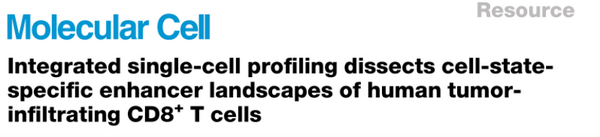 Resource

Molecular Cell

Integrated single-cell profiling dissects cell-state-specific enhancer landscapes of human tumor-infiltrating CD8$^+$ T cells